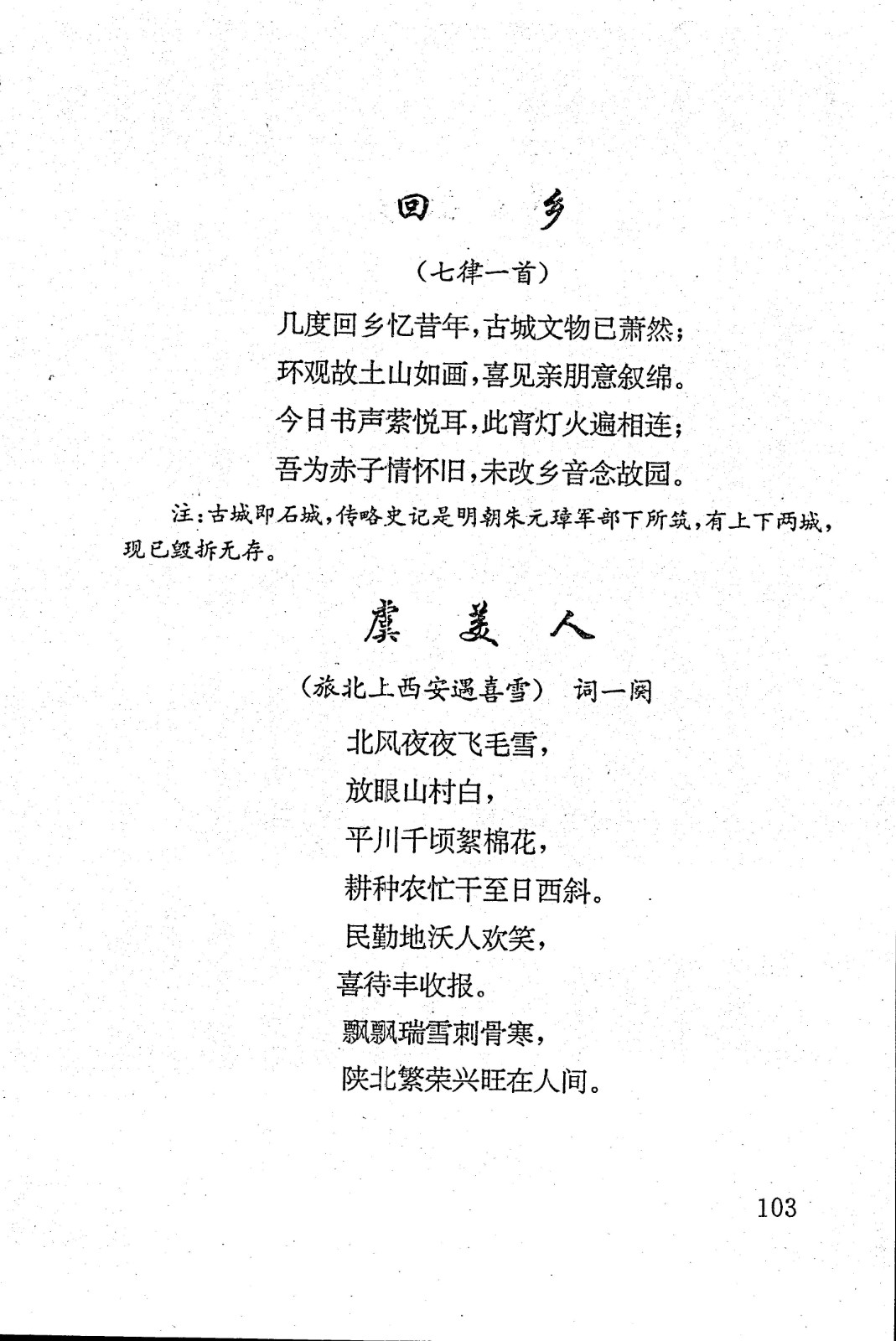 回 乡

（七律一首）

几度回乡忆昔年，古城文物已萧然；

环观故土山如画，喜见亲朋意叙绵。

今日书声萦悦耳，此宵灯火遍相连；

吾为赤子情怀旧，未改乡音念故园。

注：古城即石城，传略史记是明朝朱元璋军部下所筑，有上下两城，现已毁折无存。

虞 美 人

（旅北上西安遇喜雪） 词一阕

北风夜夜飞毛雪，

放眼山村白，

平川千顷絮棉花，

耕种农忙干至日西斜。

民勤地沃人欢笑，

喜待丰收报。

飘飘瑞雪刺骨寒，

陕北繁荣兴旺在人间。

103